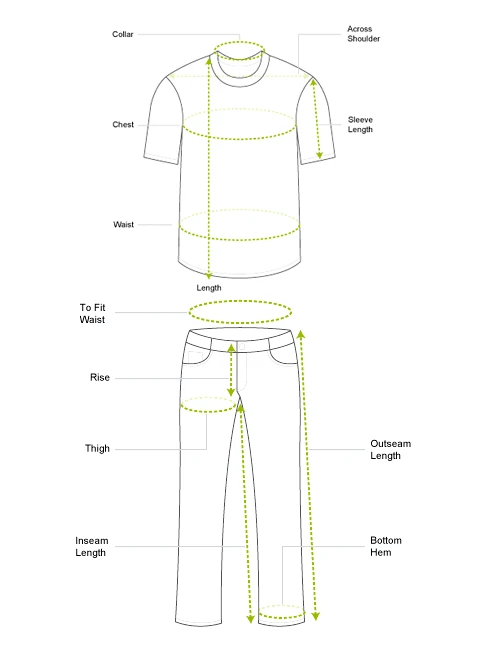 Collar

Across Shoulder

Chest

Sleeve Length

Waist

Length

To Fit Waist

Rise

Thigh

Outseam Length

Inseam Length

Bottom Hem